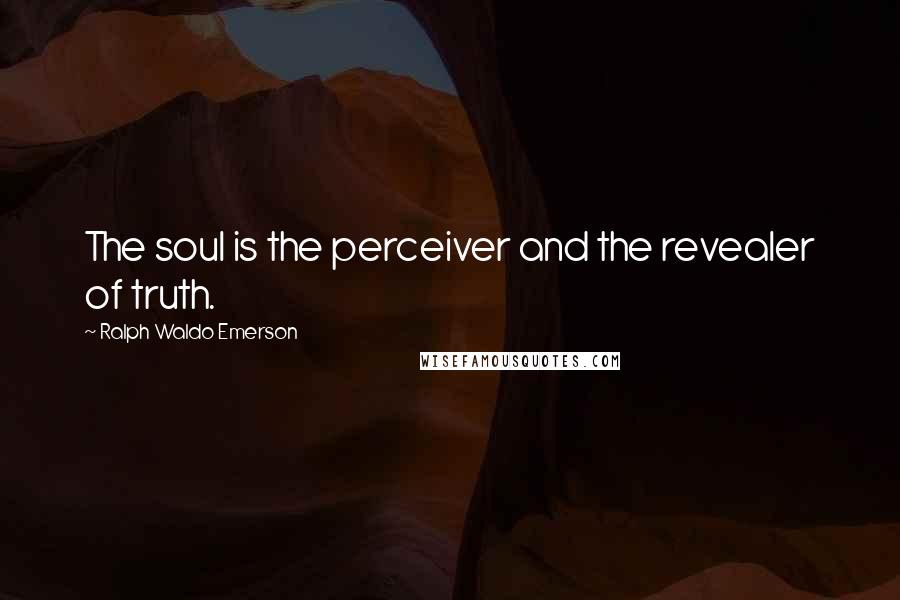 The soul is the perceiver and the revealer of truth.

~ Ralph Waldo Emerson

WISEFAMOUSQUOTES.COM